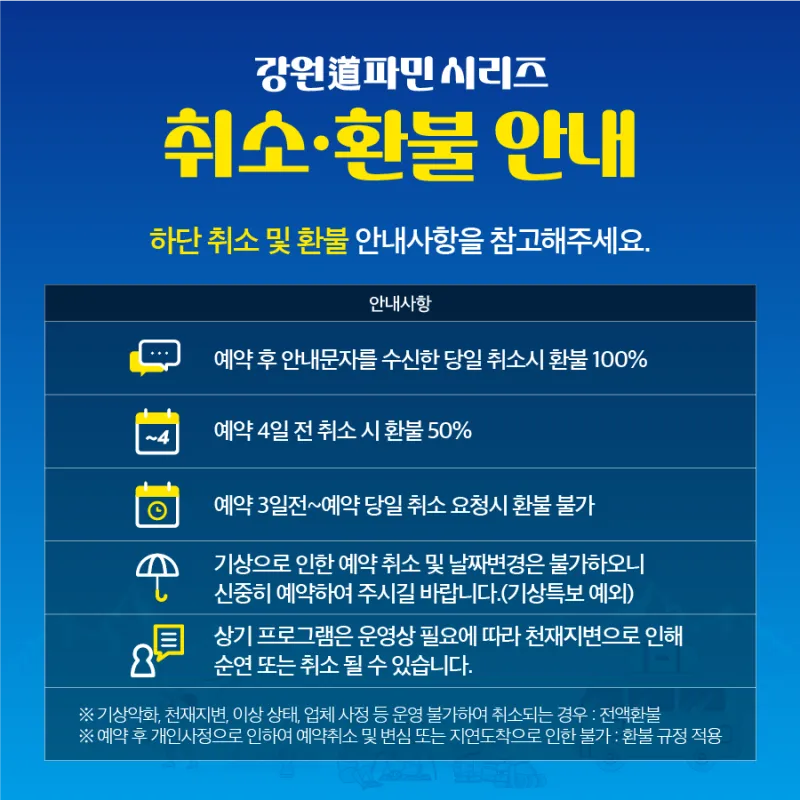 강원道파민 시리즈
취소·환불 안내

하단 취소 및 환불 안내사항을 참고해주세요.

안내사항

예약 후 안내문자를 수신한 당일 취소시 환불 100%

~4

예약 4일 전 취소 시 환불 50%

예약 3일전~예약 당일 취소 요청시 환불 불가

기상으로 인한 예약 취소 및 날짜변경은 불가하오니 신중히 예약하여 주시길 바랍니다.(기상특보 예외)

상기 프로그램은 운영상 필요에 따라 천재지변으로 인해 순연 또는 취소 될 수 있습니다.

※ 기상악화, 천재지변, 이상 상태, 업체 사정 등 운영 불가하여 취소되는 경우 : 전액환불
※ 예약 후 개인사정으로 인하여 예약취소 및 변심 또는 지연도착으로 인한 불가 : 환불 규정 적용